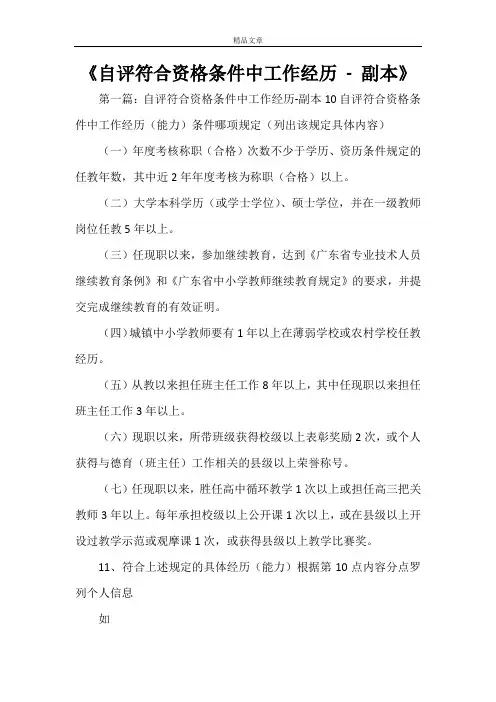 精品文章

《自评符合资格条件中工作经历 - 副本》

第一篇：自评符合资格条件中工作经历-副本 10 自评符合资格条件中工作经历（能力）条件哪项规定（列出该规定具体内容）

（一）年度考核称职（合格）次数不少于学历、资历条件规定的任教年数，其中近 2 年年度考核为称职（合格）以上。

（二）大学本科学历（或学士学位）、硕士学位，并在一级教师岗位任教 5 年以上。

（三）任现职以来，参加继续教育，达到《广东省专业技术人员继续教育条例》和《广东省中小学教师继续教育规定》的要求，并提交完成继续教育的有效证明。

（四）城镇中小学教师要有 1 年以上在薄弱学校或农村学校任教经历。

（五）从教以来担任班主任工作 8 年以上，其中任现职以来担任班主任工作 3 年以上。

（六）现职以来，所带班级获得校级以上表彰奖励 2 次，或个人获得与德育（班主任）工作相关的县级以上荣誉称号。

（七）任现职以来，胜任高中循环教学 1 次以上或担任高三把关教师 3 年以上。每年承担校级以上公开课 1 次以上，或在县级以上开设过教学示范或观摩课 1 次，或获得县级以上教学比赛奖。

11、符合上述规定的具体经历（能力）根据第 10 点内容分点罗列个人信息

如